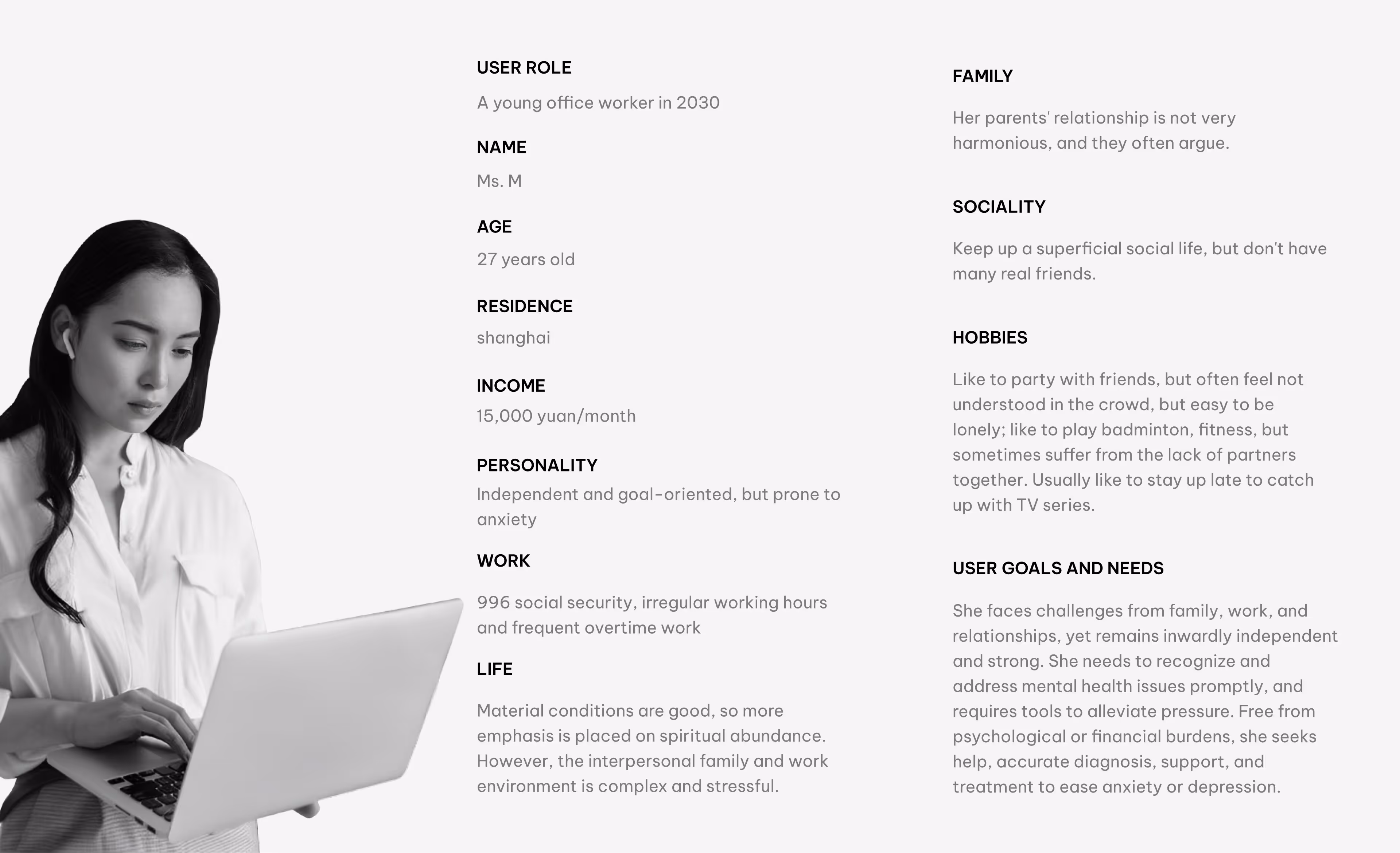 USER ROLE

A young office worker in 2030

NAME

Ms. M

AGE

27 years old

RESIDENCE

shanghai

INCOME

15,000 yuan/month

PERSONALITY

Independent and goal-oriented, but prone to anxiety

WORK

996 social security, irregular working hours and frequent overtime work

LIFE

Material conditions are good, so more emphasis is placed on spiritual abundance. However, the interpersonal family and work environment is complex and stressful.

FAMILY

Her parents' relationship is not very harmonious, and they often argue.

SOCIALITY

Keep up a superficial social life, but don't have many real friends.

HOBBIES

Like to party with friends, but often feel not understood in the crowd, but easy to be lonely; like to play badminton, fitness, but sometimes suffer from the lack of partners together. Usually like to stay up late to catch up with TV series.

USER GOALS AND NEEDS

She faces challenges from family, work, and relationships, yet remains inwardly independent and strong. She needs to recognize and address mental health issues promptly, and requires tools to alleviate pressure. Free from psychological or financial burdens, she seeks help, accurate diagnosis, support, and treatment to ease anxiety or depression.